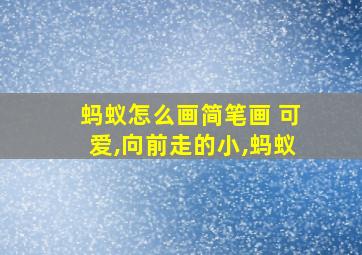 蚂蚁怎么画简笔画 可爱,向前走的小,蚂蚁